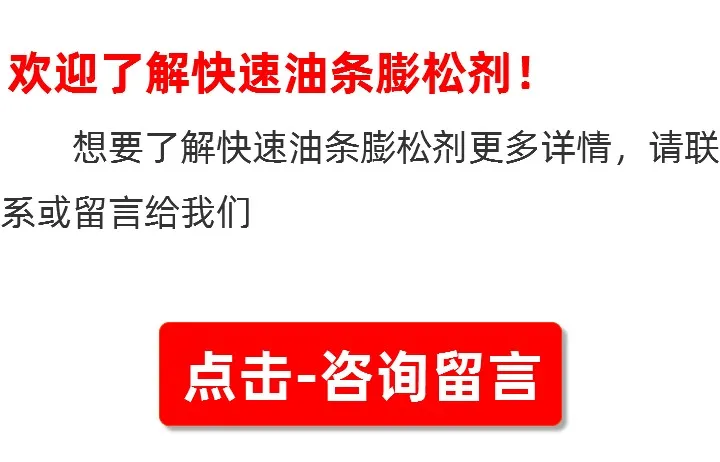 欢迎了解快速油条膨松剂！

想要了解快速油条膨松剂更多详情，请联系或留言给我们

点击-咨询留言